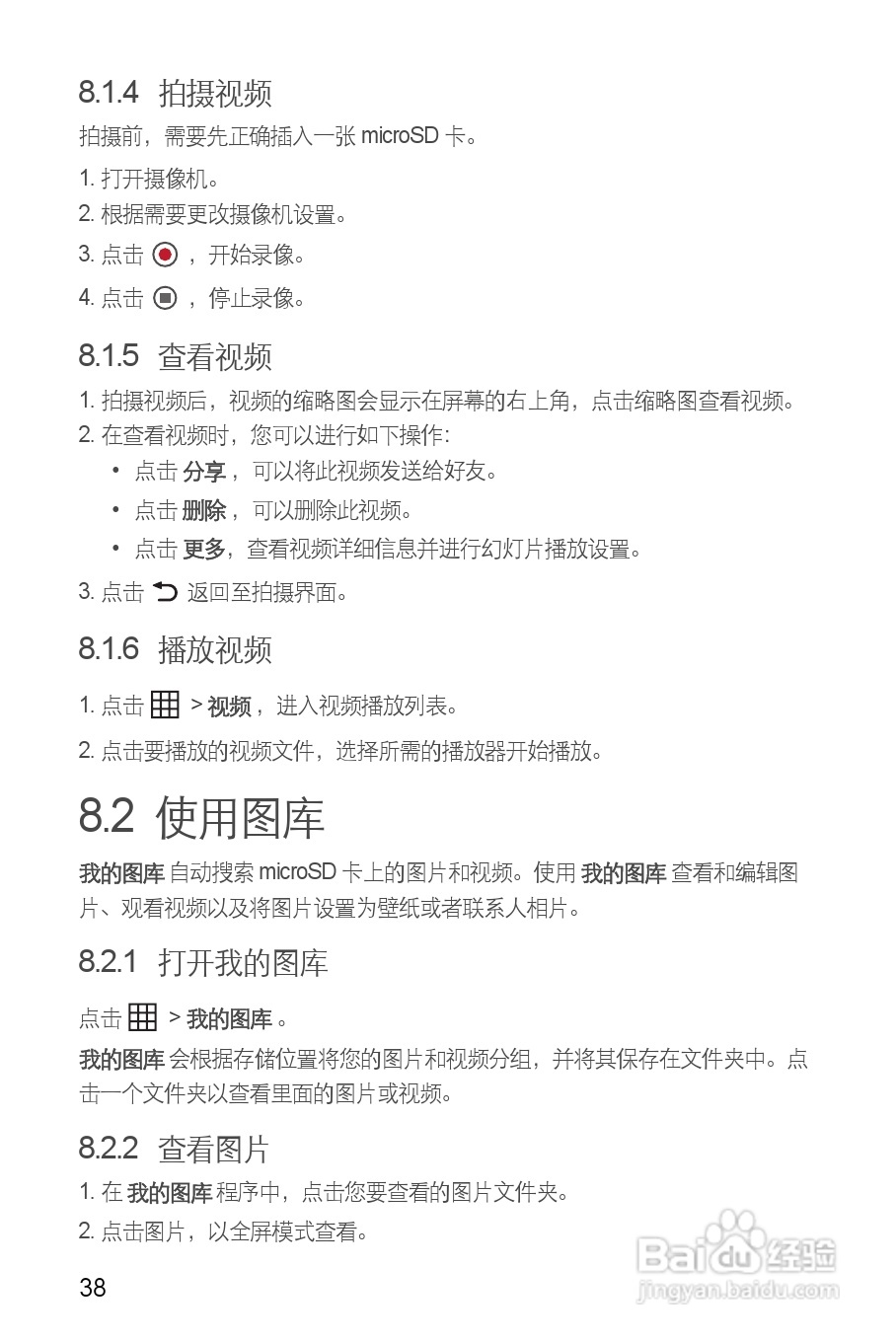 8.1.4 拍摄视频

拍摄前，需要先正确插入一张 microSD 卡。

1. 打开摄像机。

2. 根据需要更改摄像机设置。

3. 点击 ，开始录像。

4. 点击 ，停止录像。

8.1.5 查看视频

1. 拍摄视频后，视频的缩略图会显示在屏幕的右上角，点击缩略图查看视频。

2. 在查看视频时，您可以进行如下操作：

• 点击 分享，可以将此视频发送给好友。

• 点击 删除，可以删除此视频。

• 点击 更多，查看视频详细信息并进行幻灯片播放设置。

3. 点击 返回至拍摄界面。

8.1.6 播放视频

1. 点击 > 视频，进入视频播放列表。

2. 点击要播放的视频文件，选择所需的播放器开始播放。

8.2 使用图库

我的图库 自动搜索 microSD 卡上的图片和视频。使用 我的图库 查看和编辑图片、观看视频以及将图片设置为壁纸或者联系人相片。

8.2.1 打开我的图库

点击 > 我的图库。

我的图库 会根据存储位置将您的图片和视频分组，并将其保存在文件夹中。点击一个文件夹以查看里面的图片或视频。

8.2.2 查看图片

1. 在 我的图库 程序中，点击您要查看的图片文件夹。

2. 点击图片，以全屏模式查看。

38

Baidu 经验
jingyan.baidu.com